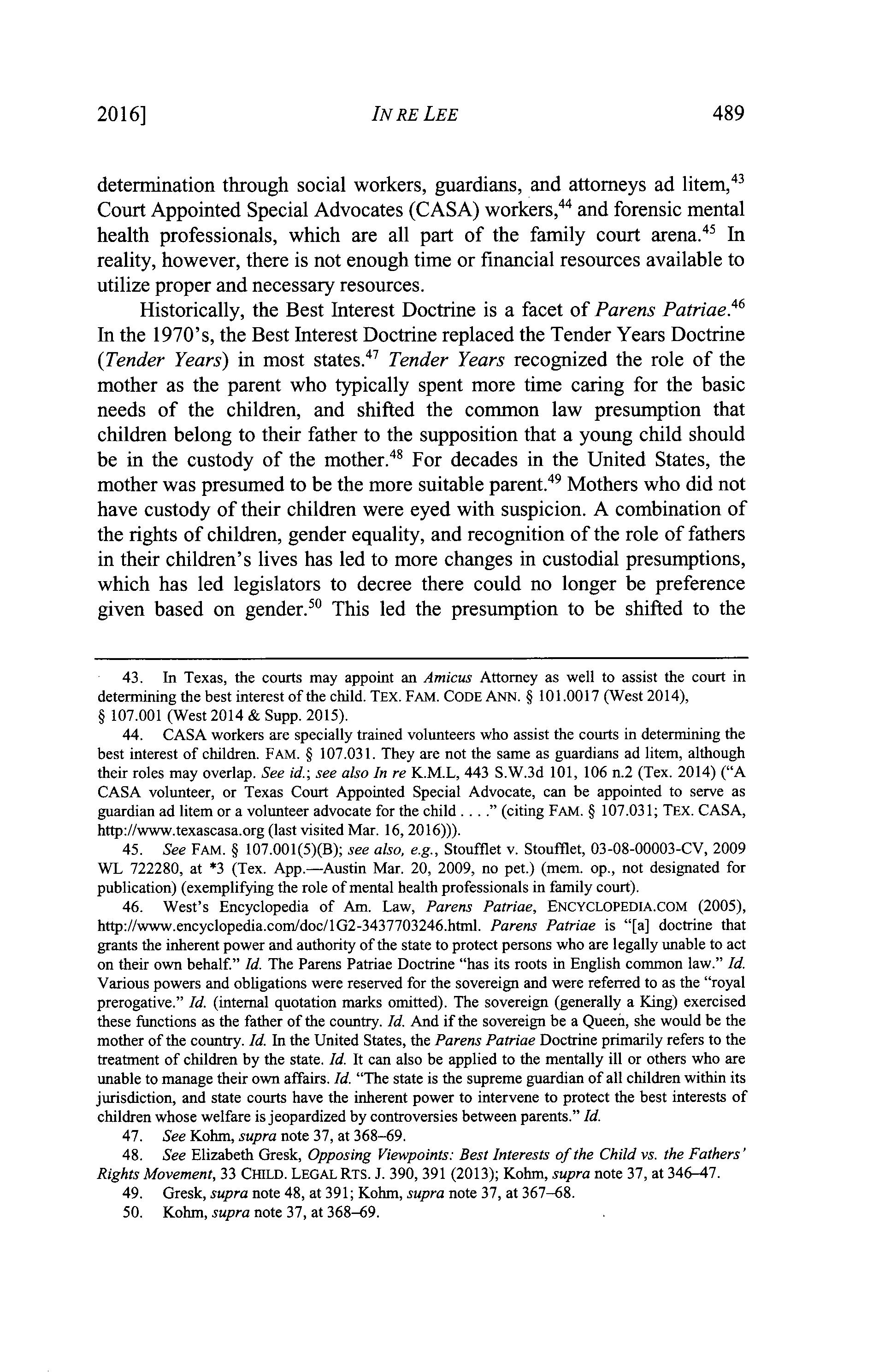 2016] IN RE LEE 489

determination through social workers, guardians, and attorneys ad litem,$^{43}$ Court Appointed Special Advocates (CASA) workers,$^{44}$ and forensic mental health professionals, which are all part of the family court arena.$^{45}$ In reality, however, there is not enough time or financial resources available to utilize proper and necessary resources.

Historically, the Best Interest Doctrine is a facet of Parens Patriae.$^{46}$ In the 1970's, the Best Interest Doctrine replaced the Tender Years Doctrine (Tender Years) in most states.$^{47}$ Tender Years recognized the role of the mother as the parent who typically spent more time caring for the basic needs of the children, and shifted the common law presumption that children belong to their father to the supposition that a young child should be in the custody of the mother.$^{48}$ For decades in the United States, the mother was presumed to be the more suitable parent.$^{49}$ Mothers who did not have custody of their children were eyed with suspicion. A combination of the rights of children, gender equality, and recognition of the role of fathers in their children's lives has led to more changes in custodial presumptions, which has led legislators to decree there could no longer be preference given based on gender.$^{50}$ This led the presumption to be shifted to the

43. In Texas, the courts may appoint an Amicus Attorney as well to assist the court in determining the best interest of the child. TEX. FAM. CODE ANN. § 101.0017 (West 2014), § 107.001 (West 2014 & Supp. 2015).

44. CASA workers are specially trained volunteers who assist the courts in determining the best interest of children. FAM. § 107.031. They are not the same as guardians ad litem, although their roles may overlap. See id.; see also In re K.M.L, 443 S.W.3d 101, 106 n.2 (Tex. 2014) ("A CASA volunteer, or Texas Court Appointed Special Advocate, can be appointed to serve as guardian ad litem or a volunteer advocate for the child . . . ." (citing FAM. § 107.031; TEX. CASA, http://www.texascasa.org (last visited Mar. 16, 2016))).

45. See FAM. § 107.001(5)(B); see also, e.g., Stoufflet v. Stoufflet, 03-08-00003-CV, 2009 WL 722280, at *3 (Tex. App.—Austin Mar. 20, 2009, no pet.) (mem. op., not designated for publication) (exemplifying the role of mental health professionals in family court).

46. West's Encyclopedia of Am. Law, Parens Patriae, ENCYCLOPEDIA.COM (2005), http://www.encyclopedia.com/doc/1G2-3437703246.html. Parens Patriae is "[a] doctrine that grants the inherent power and authority of the state to protect persons who are legally unable to act on their own behalf." Id. The Parens Patriae Doctrine "has its roots in English common law." Id. Various powers and obligations were reserved for the sovereign and were referred to as the "royal prerogative." Id. (internal quotation marks omitted). The sovereign (generally a King) exercised these functions as the father of the country. Id. And if the sovereign be a Queen, she would be the mother of the country. Id. In the United States, the Parens Patriae Doctrine primarily refers to the treatment of children by the state. Id. It can also be applied to the mentally ill or others who are unable to manage their own affairs. Id. "The state is the supreme guardian of all children within its jurisdiction, and state courts have the inherent power to intervene to protect the best interests of children whose welfare is jeopardized by controversies between parents." Id.

47. See Kohm, supra note 37, at 368–69.

48. See Elizabeth Gresk, Opposing Viewpoints: Best Interests of the Child vs. the Fathers' Rights Movement, 33 CHILD. LEGAL RTS. J. 390, 391 (2013); Kohm, supra note 37, at 346–47.

49. Gresk, supra note 48, at 391; Kohm, supra note 37, at 367–68.

50. Kohm, supra note 37, at 368–69.